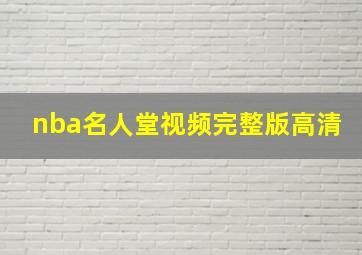 nba名人堂视频完整版高清